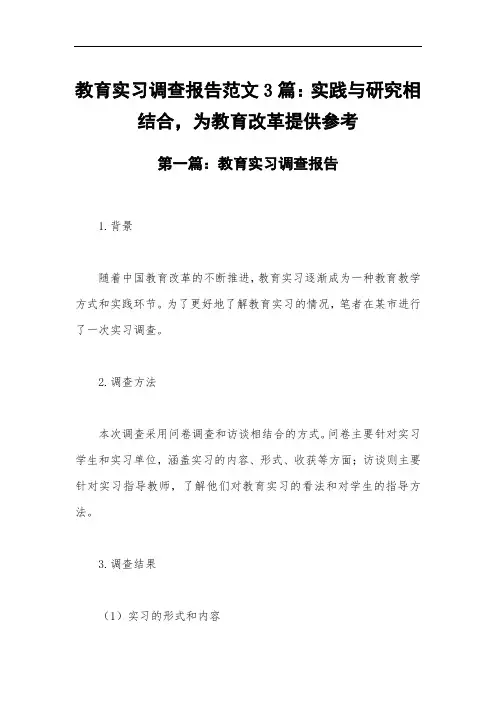 教育实习调查报告范文3篇：实践与研究相结合，为教育改革提供参考

第一篇：教育实习调查报告

1.背景

随着中国教育改革的不断推进，教育实习逐渐成为一种教育教学方式和实践环节。为了更好地了解教育实习的情况，笔者在某市进行了一次实习调查。

2.调查方法

本次调查采用问卷调查和访谈相结合的方式。问卷主要针对实习学生和实习单位，涵盖实习的内容、形式、收获等方面；访谈则主要针对实习指导教师，了解他们对教育实习的看法和对学生的指导方法。

3.调查结果

（1）实习的形式和内容